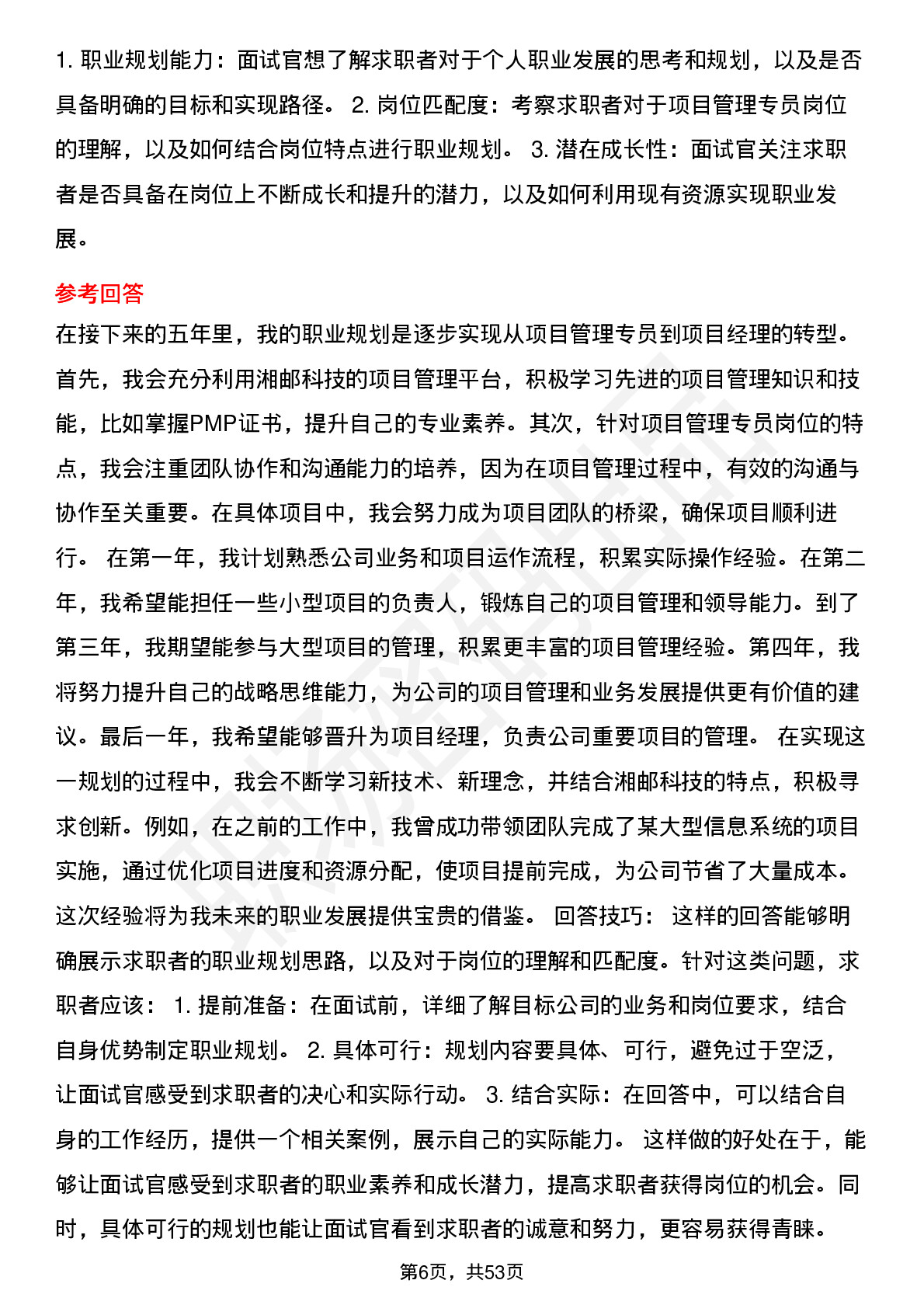 1. 职业规划能力：面试官想了解求职者对于个人职业发展的思考和规划，以及是否具备明确的目标和实现路径。 2. 岗位匹配度：考察求职者对于项目管理专员岗位的理解，以及如何结合岗位特点进行职业规划。 3. 潜在成长性：面试官关注求职者是否具备在岗位上不断成长和提升的潜力，以及如何利用现有资源实现职业发展。

参考回答

在接下来的五年里，我的职业规划是逐步实现从项目管理专员到项目经理的转型。首先，我会充分利用湘邮科技的项目管理平台，积极学习先进的项目管理知识和技能，比如掌握PMP证书，提升自己的专业素养。其次，针对项目管理专员岗位的特点，我会注重团队协作和沟通能力的培养，因为在项目管理过程中，有效的沟通与协作至关重要。在具体项目中，我会努力成为项目团队的桥梁，确保项目顺利进行。 在第一年，我计划熟悉公司业务和项目运作流程，积累实际操作经验。在第二年，我希望能担任一些小型项目的负责人，锻炼自己的项目管理和领导能力。到了第三年，我期望能参与大型项目的管理，积累更丰富的项目管理经验。第四年，我将努力提升自己的战略思维能力，为公司的项目管理和业务发展提供更有价值的建议。最后一年，我希望能够晋升为项目经理，负责公司重要项目的管理。 在实现这一规划的过程中，我会不断学习新技术、新理念，并结合湘邮科技的特点，积极寻求创新。例如，在之前的工作中，我曾成功带领团队完成了某大型信息系统的项目实施，通过优化项目进度和资源分配，使项目提前完成，为公司节省了大量成本。这次经验将为我未来的职业发展提供宝贵的借鉴。 回答技巧： 这样的回答能够明确展示求职者的职业规划思路，以及对于岗位的理解和匹配度。针对这类问题，求职者应该： 1. 提前准备：在面试前，详细了解目标公司的业务和岗位要求，结合自身优势制定职业规划。 2. 具体可行：规划内容要具体、可行，避免过于空泛，让面试官感受到求职者的决心和实际行动。 3. 结合实际：在回答中，可以结合自身的工作经历，提供一个相关案例，展示自己的实际能力。 这样做的好处在于，能够让面试官感受到求职者的职业素养和成长潜力，提高求职者获得岗位的机会。同时，具体可行的规划也能让面试官看到求职者的诚意和努力，更容易获得青睐。

第6页，共53页